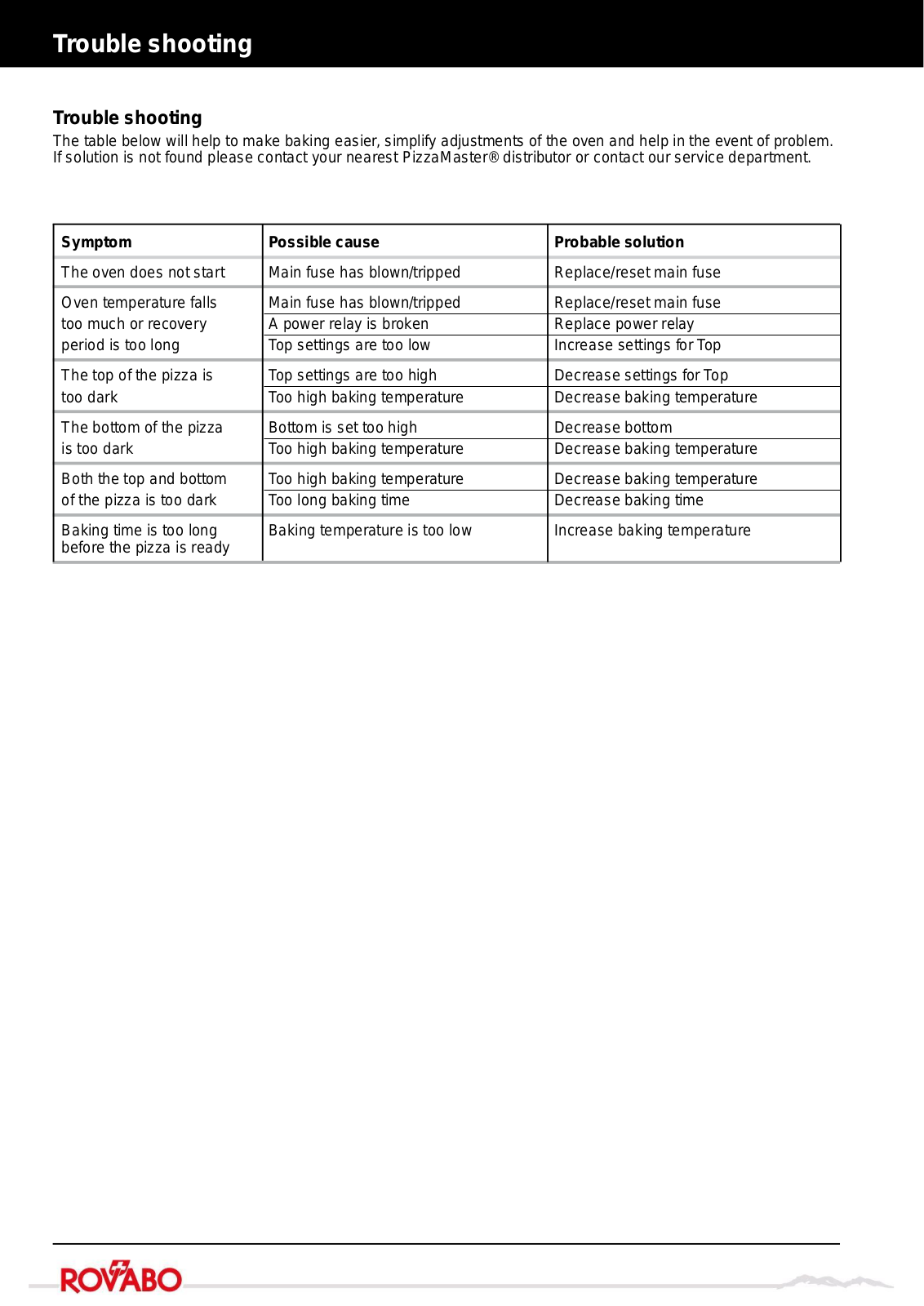 Trouble shooting

Trouble shooting

The table below will help to make baking easier, simplify adjustments of the oven and help in the event of problem. If solution is not found please contact your nearest PizzaMaster® distributor or contact our service department.

| Symptom | Possible cause | Probable solution |
|---|---|---|
| The oven does not start | Main fuse has blown/tripped | Replace/reset main fuse |
| Oven temperature falls too much or recovery period is too long | Main fuse has blown/tripped | Replace/reset main fuse |
| | A power relay is broken | Replace power relay |
| | Top settings are too low | Increase settings for Top |
| The top of the pizza is too dark | Top settings are too high | Decrease settings for Top |
| | Too high baking temperature | Decrease baking temperature |
| The bottom of the pizza is too dark | Bottom is set too high | Decrease bottom |
| | Too high baking temperature | Decrease baking temperature |
| Both the top and bottom of the pizza is too dark | Too high baking temperature | Decrease baking temperature |
| | Too long baking time | Decrease baking time |
| Baking time is too long before the pizza is ready | Baking temperature is too low | Increase baking temperature |

ROVABO